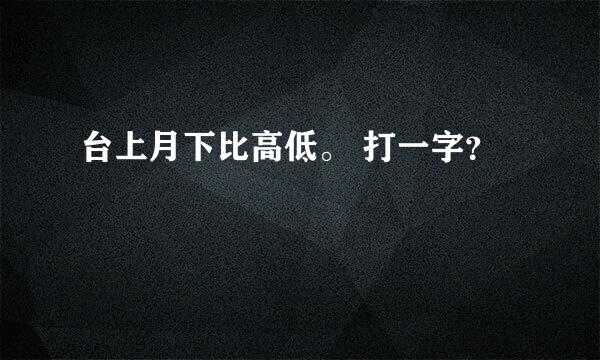 台上月下比高低。 打一字?